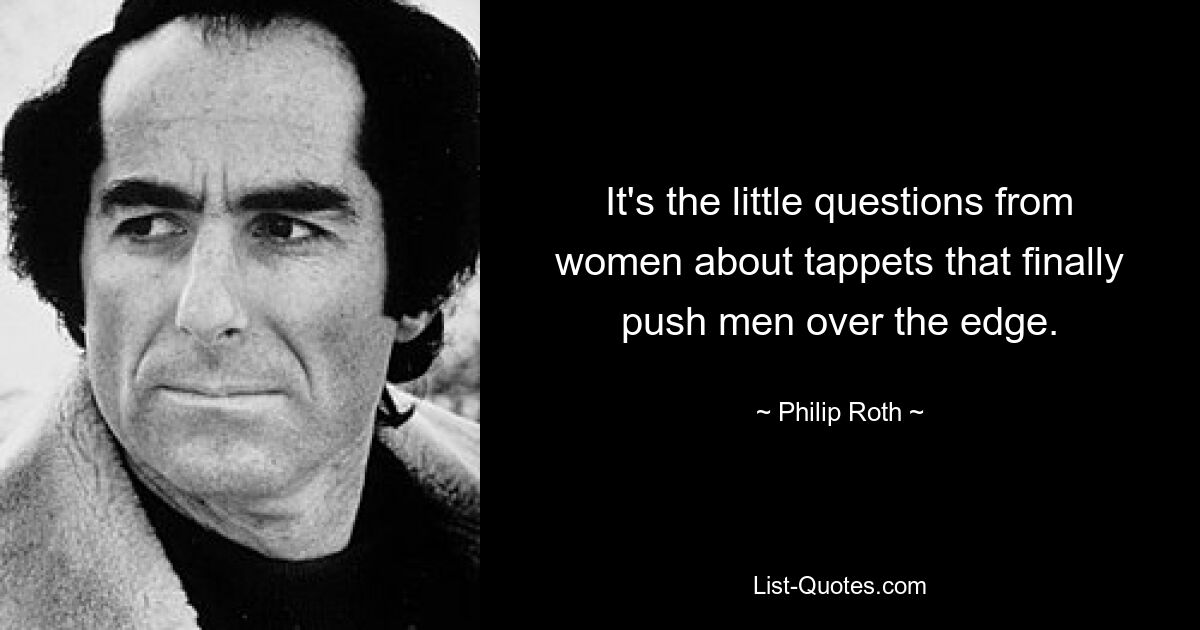 It's the little questions from women about tappets that finally push men over the edge.

~ Philip Roth ~

List-Quotes.com